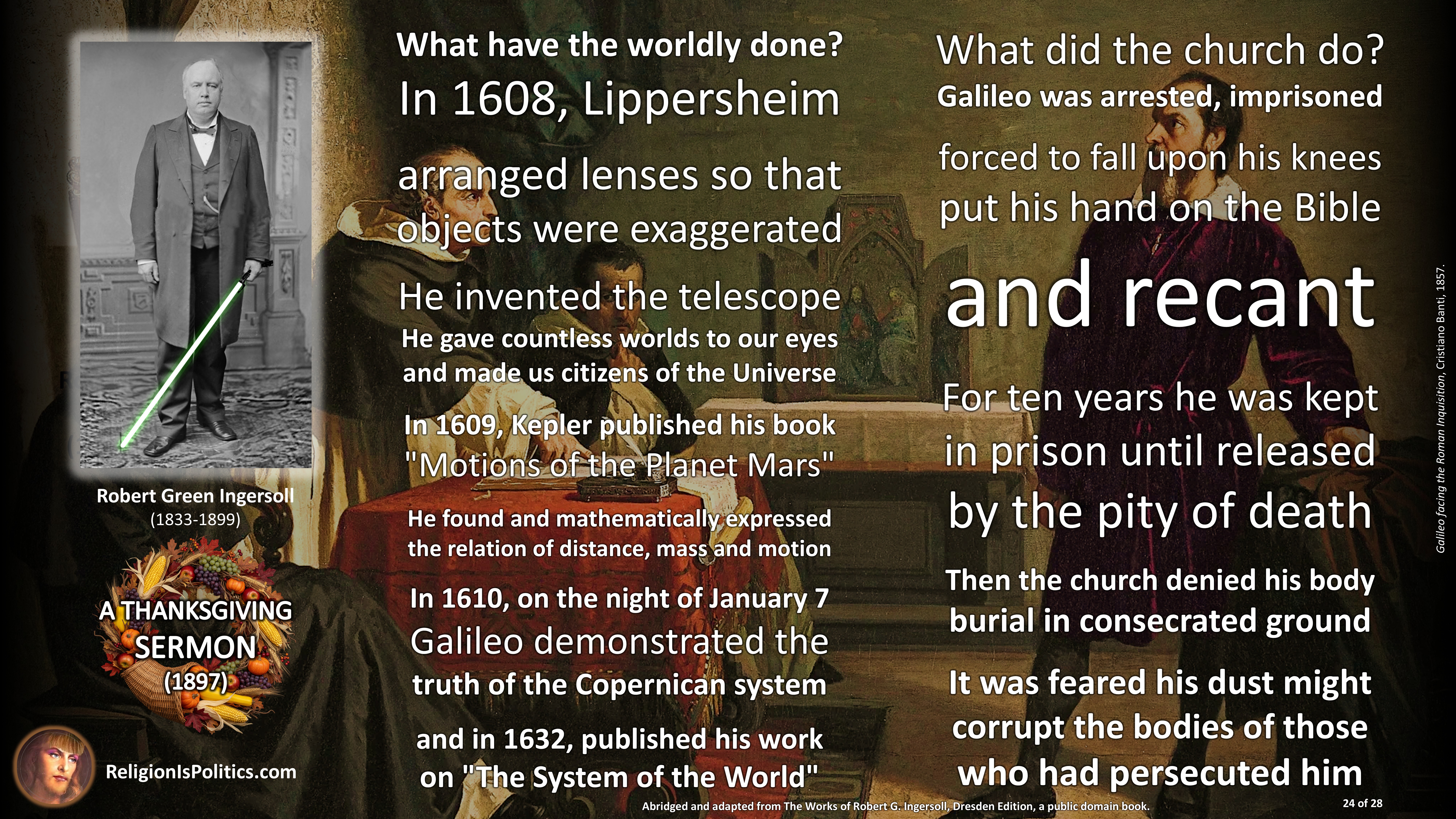 Robert Green Ingersoll
(1833-1899)

A THANKSGIVING
SERMON
(1897)

ReligionIsPolitics.com

What have the worldly done?

In 1608, Lippersheim

arranged lenses so that objects were exaggerated

He invented the telescope

He gave countless worlds to our eyes and made us citizens of the Universe

In 1609, Kepler published his book "Motions of the Planet Mars"

He found and mathematically expressed the relation of distance, mass and motion

In 1610, on the night of January 7

Galileo demonstrated the truth of the Copernican system

and in 1632, published his work on "The System of the World"

What did the church do?

Galileo was arrested, imprisoned

forced to fall upon his knees put his hand on the Bible

and recant

For ten years he was kept in prison until released by the pity of death

Then the church denied his body burial in consecrated ground

It was feared his dust might corrupt the bodies of those who had persecuted him

Galileo facing the Roman Inquisition, Cristiano Banti, 1857.

Abridged and adapted from The Works of Robert G. Ingersoll, Dresden Edition, a public domain book.

24 of 28